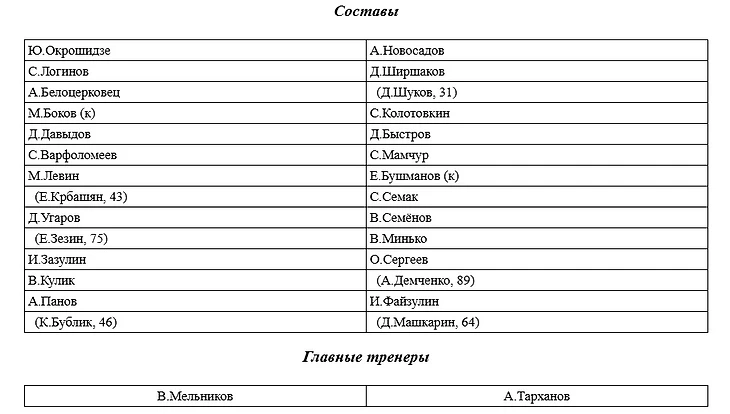 Составы

| Ю.Окрошидзе | А.Новосадов |
|---|---|
| С.Логинов | Д.Ширшаков |
| А.Белоцерковец | (Д.Шуков, 31) |
| М.Боков (к) | С.Колотовкин |
| Д.Давыдов | Д.Быстров |
| С.Варфоломеев | С.Мамчур |
| М.Левин | Е.Бушманов (к) |
| (Е.Крбашян, 43) | С.Семак |
| Д.Угаров | В.Семёнов |
| (Е.Зезин, 75) | В.Минько |
| И.Зазулин | О.Сергеев |
| В.Кулик | (А.Демченко, 89) |
| А.Панов | И.Файзулин |
| (К.Бублик, 46) | (Д.Машкарин, 64) |

Главные тренеры

| В.Мельников | А.Тарханов |
|---|---|